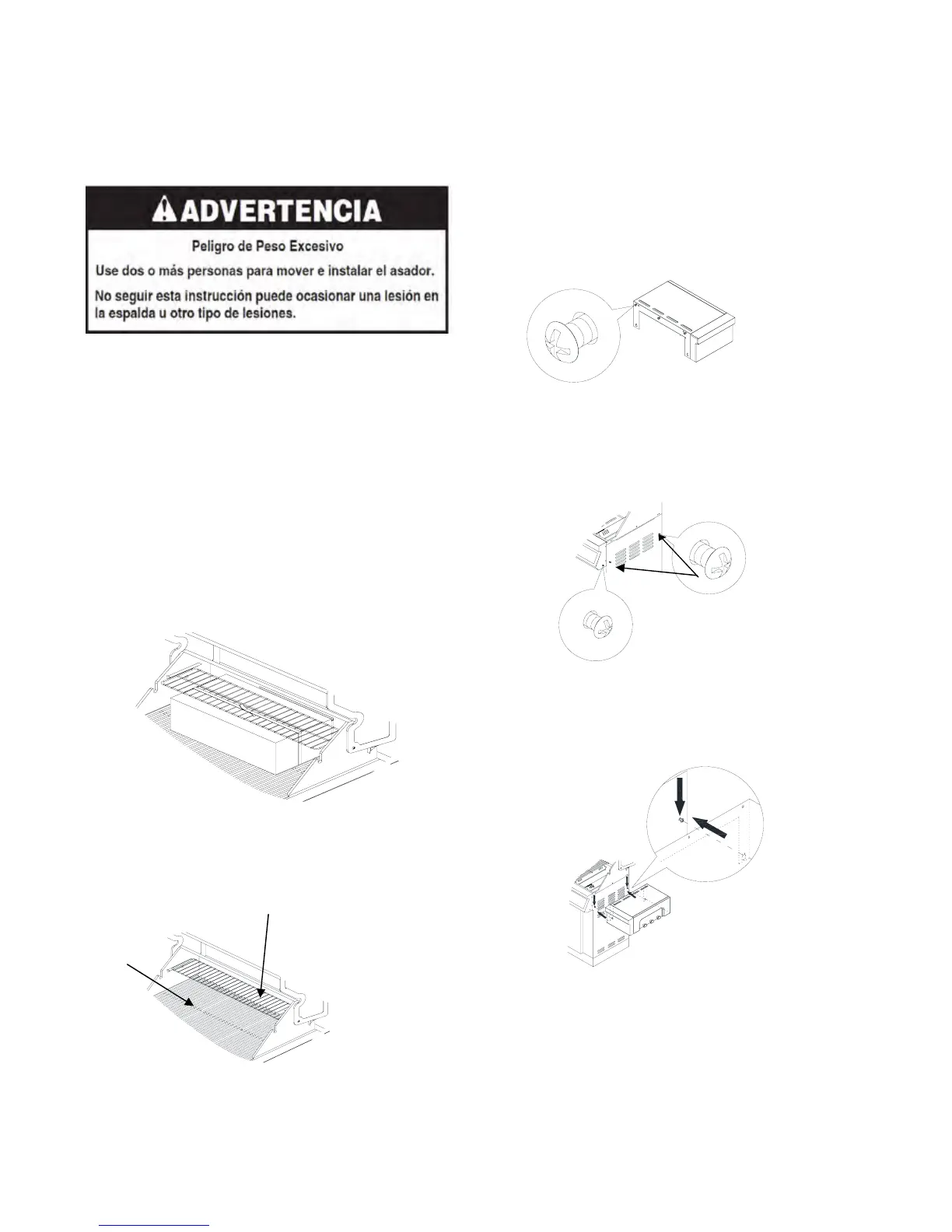 ADVERTENCIA

Peligro de Peso Excesivo

Use dos o más personas para mover e instalar el asador.

No seguir esta instrucción puede ocasionar una lesión en la espalda u otro tipo de lesiones.